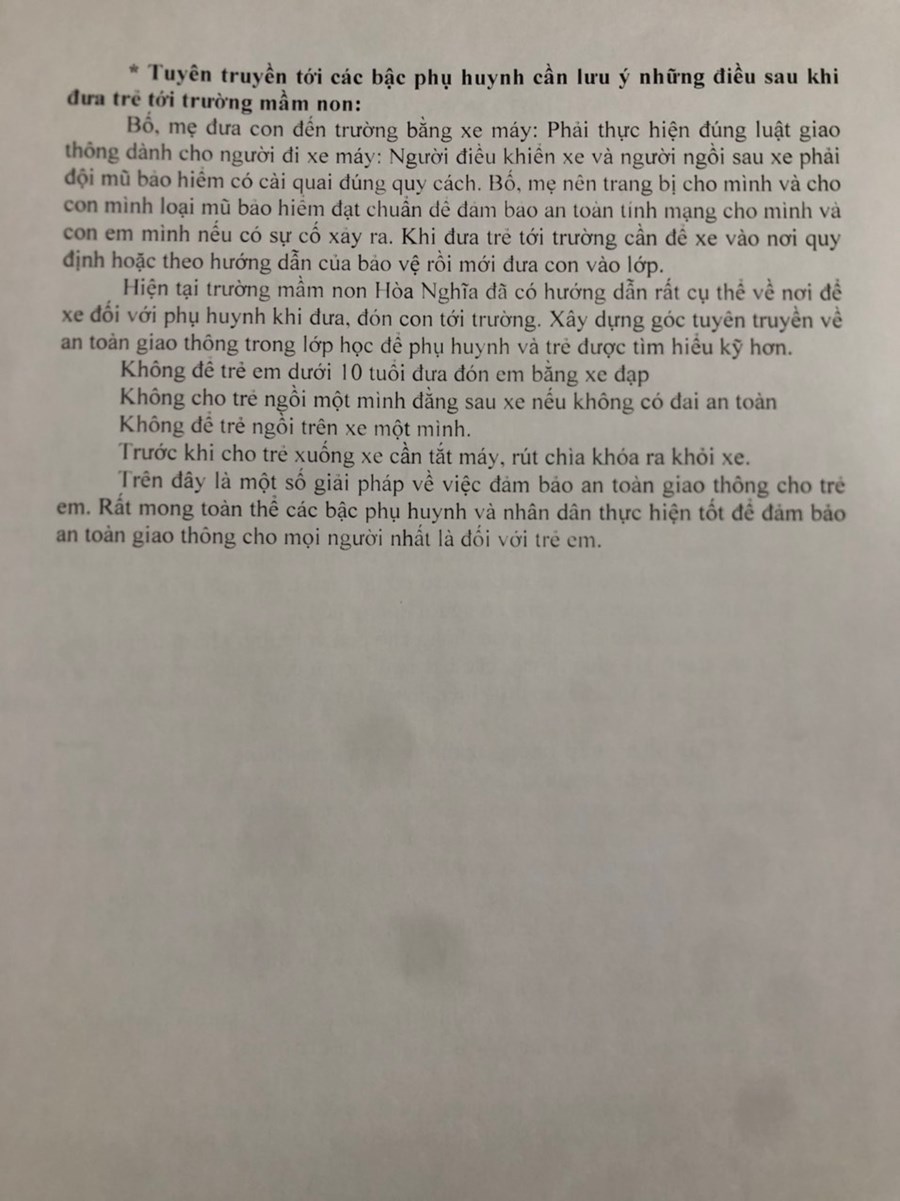 * Tuyên truyền tới các bậc phụ huynh cần lưu ý những điều sau khi đưa trẻ tới trường mầm non:

Bố, mẹ đưa con đến trường bằng xe máy: Phải thực hiện đúng luật giao thông dành cho người đi xe máy: Người điều khiển xe và người ngồi sau xe phải đội mũ bảo hiểm có cài quai đúng quy cách. Bố, mẹ nên trang bị cho mình và cho con mình loại mũ bảo hiểm đạt chuẩn để đảm bảo an toàn tính mạng cho mình và con em mình nếu có sự cố xảy ra. Khi đưa trẻ tới trường cần để xe vào nơi quy định hoặc theo hướng dẫn của bảo vệ rồi mới đưa con vào lớp.

Hiện tại trường mầm non Hòa Nghĩa đã có hướng dẫn rất cụ thể về nơi để xe đối với phụ huynh khi đưa, đón con tới trường. Xây dựng góc tuyên truyền về an toàn giao thông trong lớp học để phụ huynh và trẻ được tìm hiểu kỹ hơn.

Không để trẻ em dưới 10 tuổi đưa đón em bằng xe đạp

Không cho trẻ ngồi một mình đằng sau xe nếu không có đai an toàn

Không để trẻ ngồi trên xe một mình.

Trước khi cho trẻ xuống xe cần tắt máy, rút chìa khóa ra khỏi xe.

Trên đây là một số giải pháp về việc đảm bảo an toàn giao thông cho trẻ em. Rất mong toàn thể các bậc phụ huynh và nhân dân thực hiện tốt để đảm bảo an toàn giao thông cho mọi người nhất là đối với trẻ em.